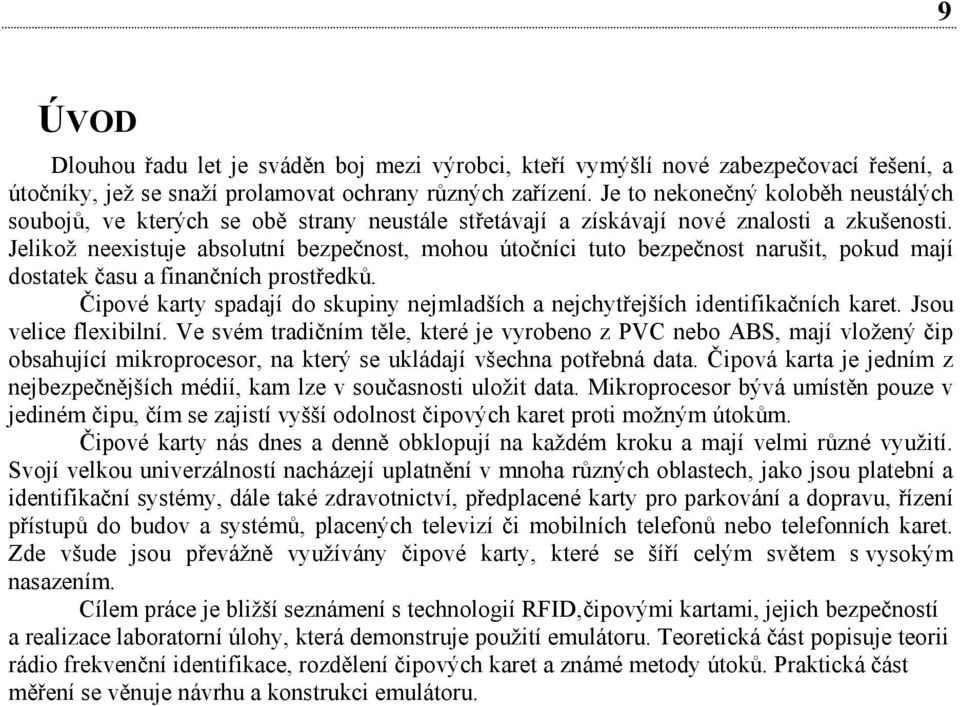 9

ÚVOD

Dlouhou řadu let je sváděn boj mezi výrobci, kteří vymýšlí nové zabezpečovací řešení, a útočníky, jež se snaží prolamovat ochrany různých zařízení. Je to nekonečný koloběh neustálých soubojů, ve kterých se obě strany neustále střetávají a získávají nové znalosti a zkušenosti. Jelikož neexistuje absolutní bezpečnost, mohou útočníci tuto bezpečnost narušit, pokud mají dostatek času a finančních prostředků.

Čipové karty spadají do skupiny nejmladších a nejchytřejších identifikačních karet. Jsou velice flexibilní. Ve svém tradičním těle, které je vyrobeno z PVC nebo ABS, mají vložený čip obsahující mikroprocesor, na který se ukládají všechna potřebná data. Čipová karta je jedním z nejbezpečnějších médií, kam lze v současnosti uložit data. Mikroprocesor bývá umístěn pouze v jediném čipu, čím se zajistí vyšší odolnost čipových karet proti možným útokům.

Čipové karty nás dnes a denně obklopují na každém kroku a mají velmi různé využití. Svojí velkou univerzálností nacházejí uplatnění v mnoha různých oblastech, jako jsou platební a identifikační systémy, dále také zdravotnictví, předplacené karty pro parkování a dopravu, řízení přístupů do budov a systémů, placených televizí či mobilních telefonů nebo telefonních karet. Zde všude jsou převážně využívány čipové karty, které se šíří celým světem s vysokým nasazením.

Cílem práce je bližší seznámení s technologií RFID,čipovými kartami, jejich bezpečností a realizace laboratorní úlohy, která demonstruje použití emulátoru. Teoretická část popisuje teorii rádio frekvenční identifikace, rozdělení čipových karet a známé metody útoků. Praktická část měření se věnuje návrhu a konstrukci emulátoru.